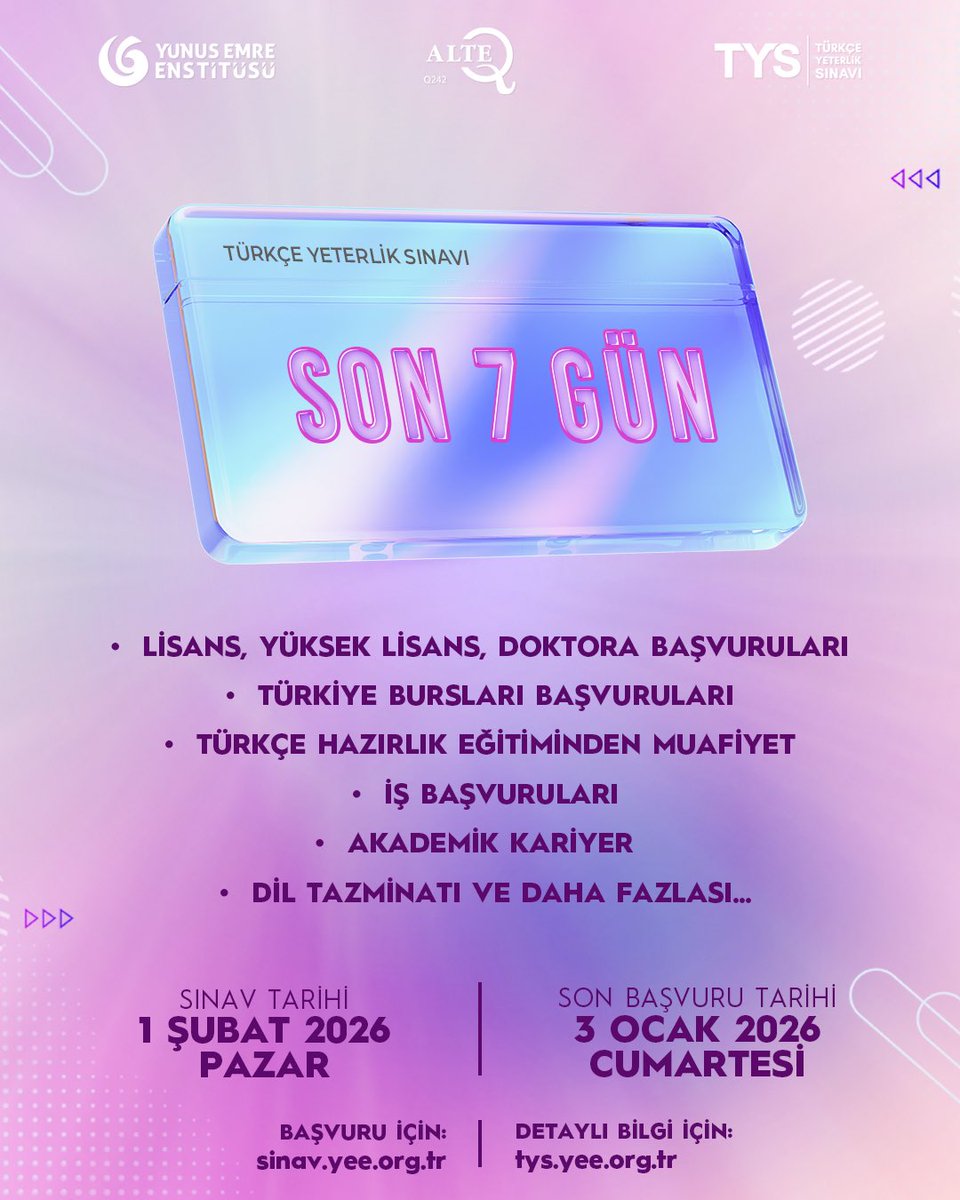 YUNUS EMRE ENSTİTÜSÜ

ALTE Q Q242

TYS TÜRKÇE YETERLİK SINAVI

TÜRKÇE YETERLİK SINAVI

SON 7 GÜN

• LİSANS, YÜKSEK LİSANS, DOKTORA BAŞVURULARI
• TÜRKİYE BURSLARI BAŞVURULARI
• TÜRKÇE HAZIRLIK EĞİTİMİNDEN MUAFİYET
• İŞ BAŞVURULARI
• AKADEMİK KARİYER
• DİL TAZMİNATI VE DAHA FAZLASI...

SINAV TARİHİ
1 ŞUBAT 2026
PAZAR

SON BAŞVURU TARİHİ
3 OCAK 2026
CUMARTESİ

BAŞVURU İÇİN:
sinav.yee.org.tr

DETAYLI BİLGİ İÇİN:
tys.yee.org.tr